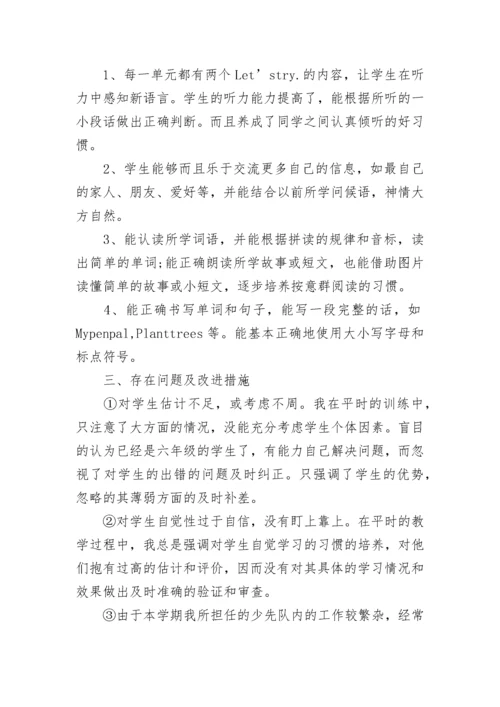 1、每一单元都有两个 Let’stry.的内容，让学生在听力中感知新语言。学生的听力能力提高了，能根据所听的一小段话做出正确判断。而且养成了同学之间认真倾听的好习惯。

2、学生能够而且乐于交流更多自己的信息，如最自己的家人、朋友、爱好等，并能结合以前所学问候语，神情大方自然。

3、能认读所学词语，并能根据拼读的规律和音标，读出简单的单词;能正确朗读所学故事或短文，也能借助图片读懂简单的故事或小短文，逐步培养按意群阅读的习惯。

4、能正确书写单词和句子，能写一段完整的话，如 Mypenpal,Planttrees 等。能基本正确地使用大小写字母和标点符号。

三、存在问题及改进措施

①对学生估计不足，或考虑不周。我在平时的训练中，只注意了大方面的情况，没能充分考虑学生个体因素。盲目的认为已经是六年级的学生了，有能力自己解决问题，而忽视了对学生的出错的问题及时纠正。只强调了学生的优势，忽略的其薄弱方面的及时补差。

②对学生自觉性过于自信，没有盯上靠上。在平时的教学过程中，我总是强调对学生自觉学习的习惯的培养，对他们抱有过高的估计和评价，因而没有对其具体的学习情况和效果做出及时准确的验证和审查。

③由于本学期我所担任的少先队内的工作较繁杂，经常